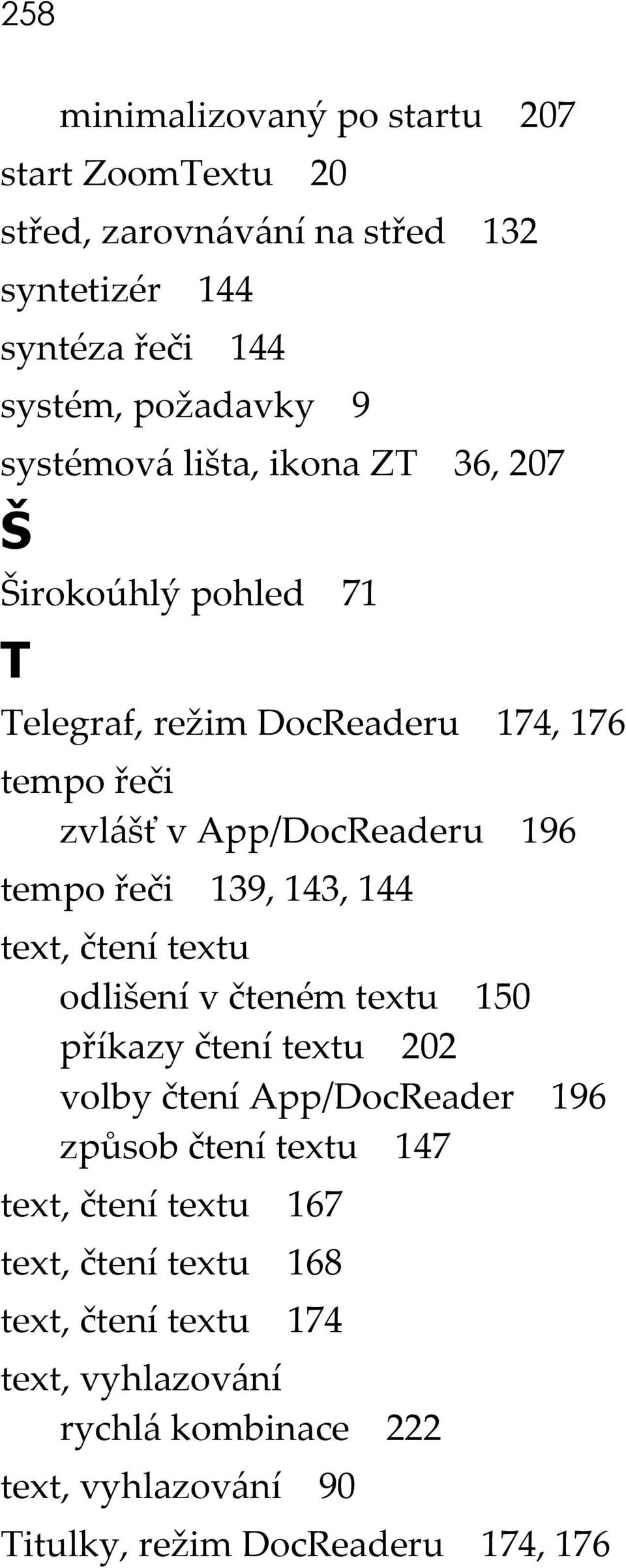 258

minimalizovaný po startu 207
start ZoomTextu 20
střed, zarovnávání na střed 132
syntetizér 144
syntéza řeči 144
systém, požadavky 9
systémová lišta, ikona ZT 36, 207

Š

Širokoúhlý pohled 71

T

Telegraf, režim DocReaderu 174, 176
tempo řeči
zvlášť v App/DocReaderu 196
tempo řeči 139, 143, 144
text, čtení textu
odlišení v čteném textu 150
příkazy čtení textu 202
volby čtení App/DocReader 196
způsob čtení textu 147
text, čtení textu 167
text, čtení textu 168
text, čtení textu 174
text, vyhlazování
rychlá kombinace 222
text, vyhlazování 90
Titulky, režim DocReaderu 174, 176